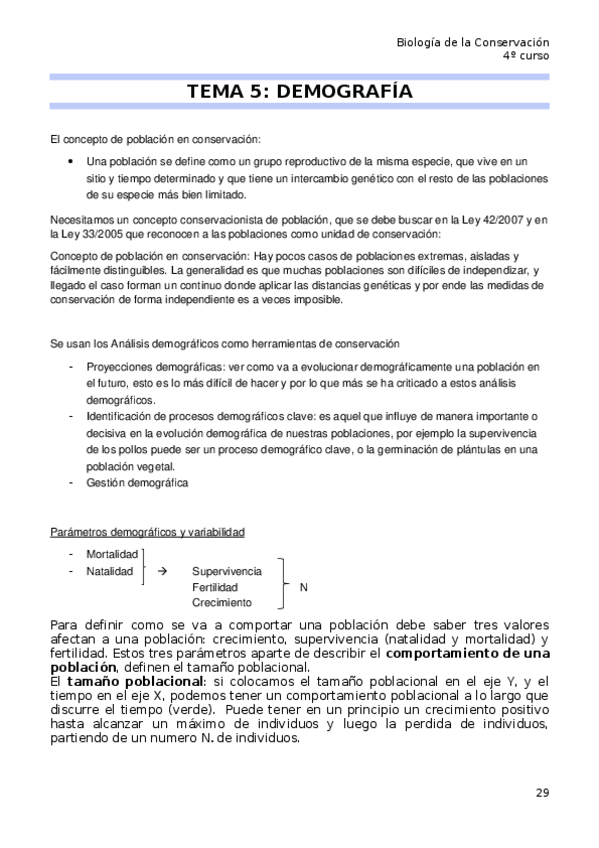 Biología de la Conservación
4º curso

TEMA 5: DEMOGRAFÍA

El concepto de población en conservación:

• Una población se define como un grupo reproductivo de la misma especie, que vive en un sitio y tiempo determinado y que tiene un intercambio genético con el resto de las poblaciones de su especie más bien limitado.

Necesitamos un concepto conservacionista de población, que se debe buscar en la Ley 42/2007 y en la Ley 33/2005 que reconocen a las poblaciones como unidad de conservación:

Concepto de población en conservación: Hay pocos casos de poblaciones extremas, aisladas y fácilmente distinguibles. La generalidad es que muchas poblaciones son difíciles de independizar, y llegado el caso forman un continuo donde aplicar las distancias genéticas y por ende las medidas de conservación de forma independiente es a veces imposible.

Se usan los Análisis demográficos como herramientas de conservación

- Proyecciones demográficas: ver como va a evolucionar demográficamente una población en el futuro, esto es lo más difícil de hacer y por lo que más se ha criticado a estos análisis demográficos.
- Identificación de procesos demográficos clave: es aquel que influye de manera importante o decisiva en la evolución demográfica de nuestras poblaciones, por ejemplo la supervivencia de los pollos puede ser un proceso demográfico clave, o la germinación de plántulas en una población vegetal.
- Gestión demográfica

Parámetros demográficos y variabilidad

- Mortalidad
- Natalidad → Supervivencia
Fertilidad
Crecimiento
N

Para definir como se va a comportar una población debe saber tres valores afectan a una población: crecimiento, supervivencia (natalidad y mortalidad) y fertilidad. Estos tres parámetros aparte de describir el **comportamiento de una población**, definen el tamaño poblacional.
El **tamaño poblacional**: si colocamos el tamaño poblacional en el eje Y, y el tiempo en el eje X, podemos tener un comportamiento poblacional a lo largo que discurre el tiempo (verde). Puede tener en un principio un crecimiento positivo hasta alcanzar un máximo de individuos y luego la perdida de individuos, partiendo de un numero N. de individuos.

29